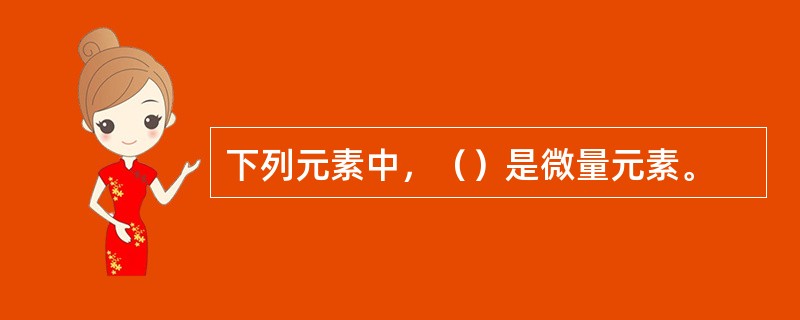 下列元素中，（）是微量元素。